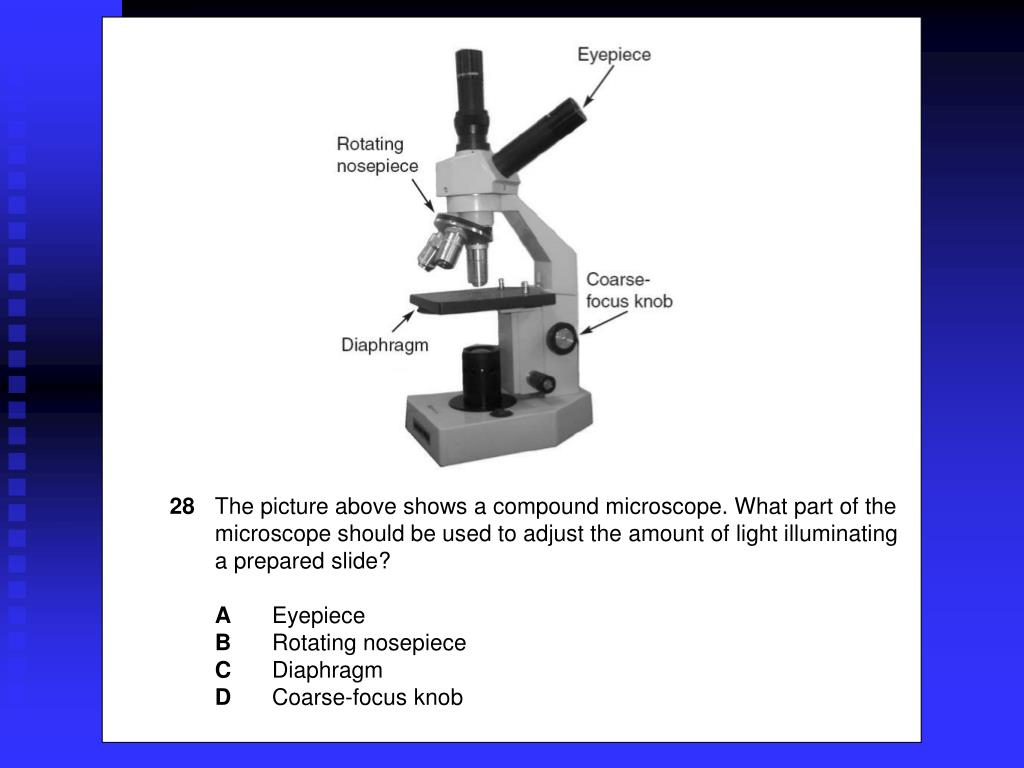 Eyepiece

Rotating nosepiece

Coarse-focus knob

Diaphragm

28 The picture above shows a compound microscope. What part of the microscope should be used to adjust the amount of light illuminating a prepared slide?

A Eyepiece
B Rotating nosepiece
C Diaphragm
D Coarse-focus knob